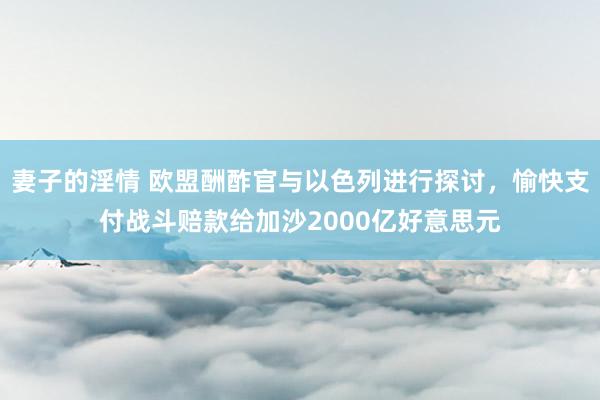 妻子的淫情 欧盟酬酢官与以色列进行探讨，愉快支付战斗赔款给加沙2000亿好意思元